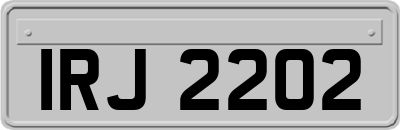 IRJ 2202